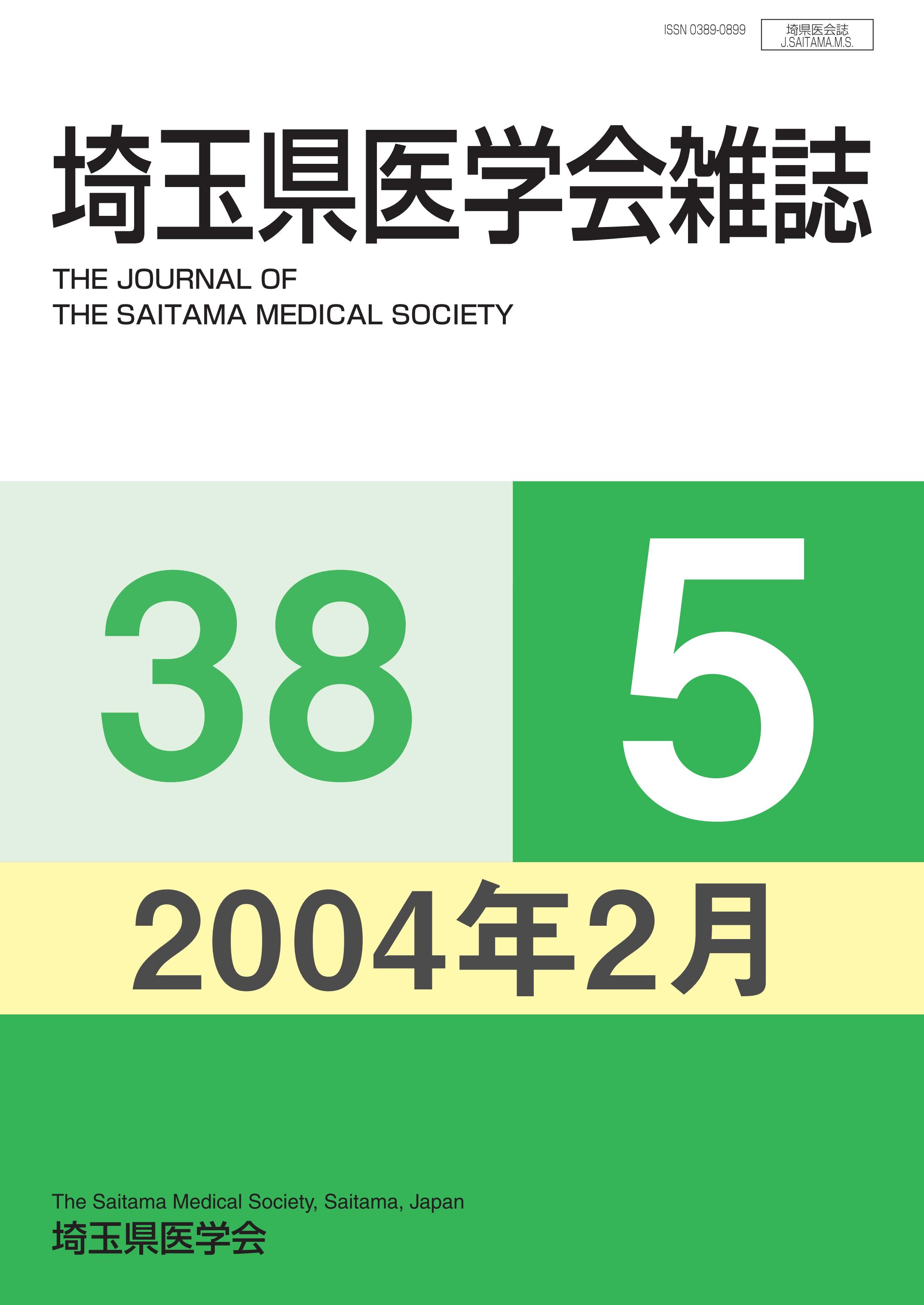 ISSN 0389-0899

埼県医会誌
J.SAITAMA.M.S.

埼玉県医学会雑誌

THE JOURNAL OF
THE SAITAMA MEDICAL SOCIETY

38

5

2004年2月

The Saitama Medical Society, Saitama, Japan
埼玉県医学会